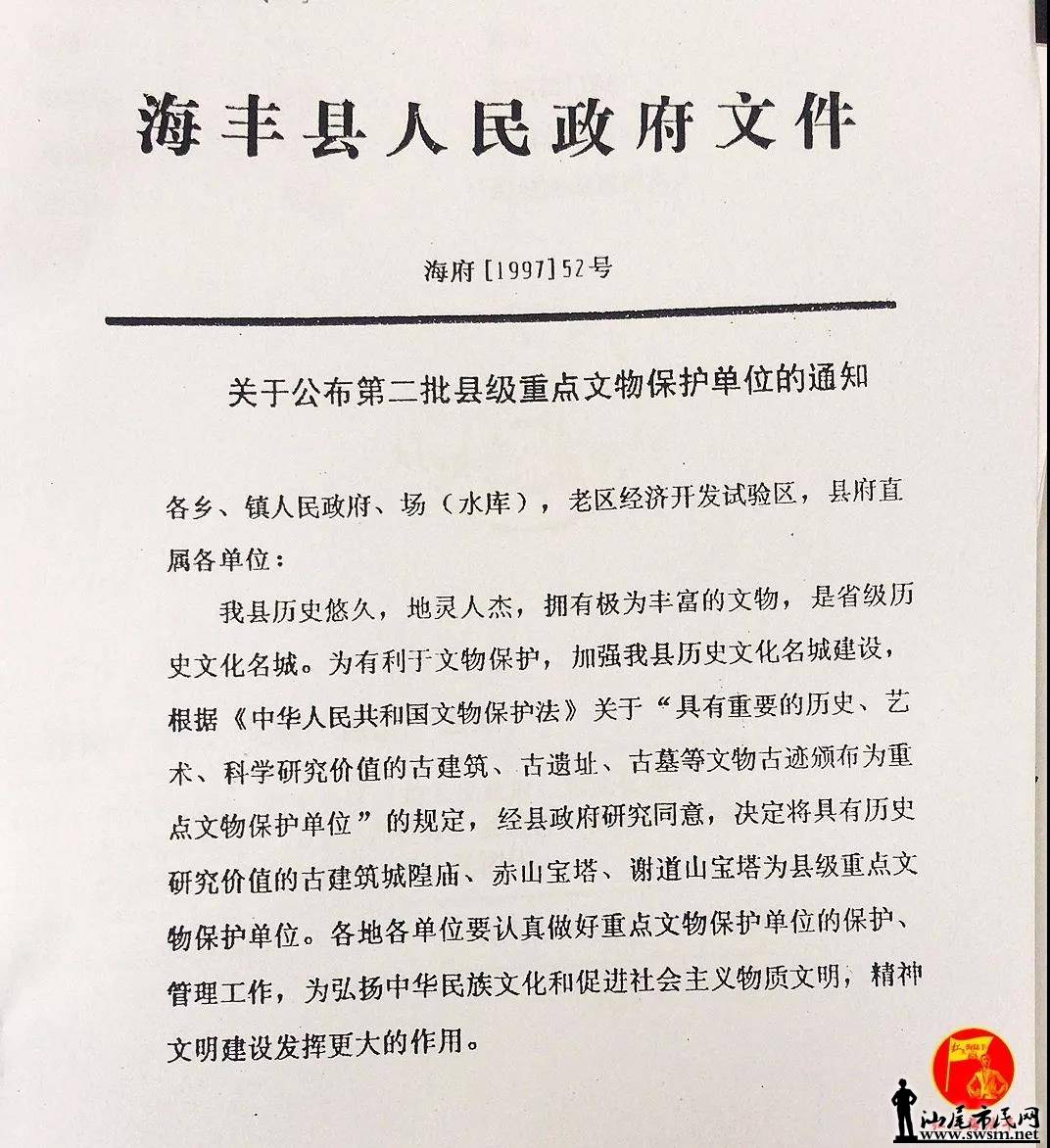 海丰县人民政府文件

海府[1997]52号

关于公布第二批县级重点文物保护单位的通知

各乡、镇人民政府、场（水库），老区经济开发试验区，县府直属各单位：

我县历史悠久，地灵人杰，拥有极为丰富的文物，是省级历史文化名城。为有利于文物保护，加强我县历史文化名城建设，根据《中华人民共和国文物保护法》关于“具有重要的历史、艺术、科学研究价值的古建筑、古遗址、古墓等文物古迹颁布为重点文物保护单位”的规定，经县政府研究同意，决定将具有历史研究价值的古建筑城隍庙、赤山宝塔、谢道山宝塔为县级重点文物保护单位。各地各单位要认真做好重点文物保护单位的保护、管理工作，为弘扬中华民族文化和促进社会主义物质文明，精神文明建设发挥更大的作用。

汕尾市民网
www.swsm.net